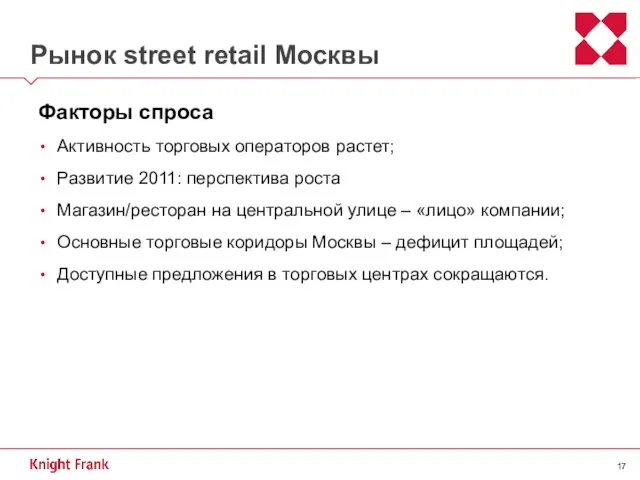 Рынок street retail Москвы

Факторы спроса

• Активность торговых операторов растет;
• Развитие 2011: перспектива роста
• Магазин/ресторан на центральной улице – «лицо» компании;
• Основные торговые коридоры Москвы – дефицит площадей;
• Доступные предложения в торговых центрах сокращаются.

Knight Frank

17